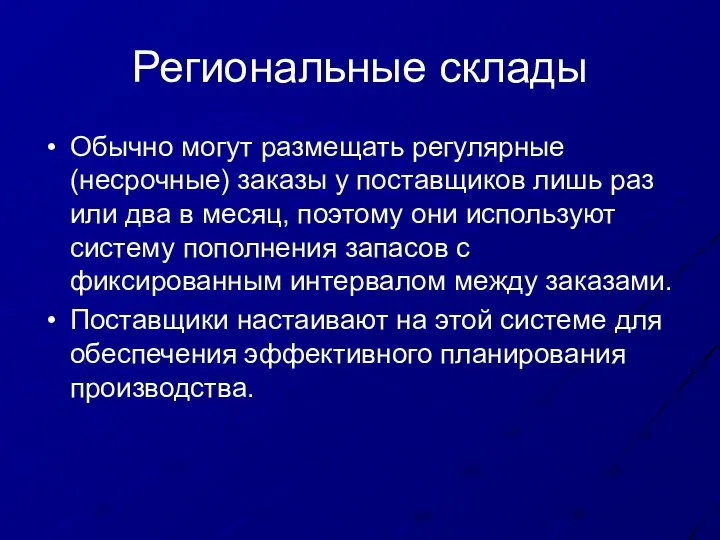 Региональные склады

• Обычно могут размещать регулярные (несрочные) заказы у поставщиков лишь раз или два в месяц, поэтому они используют систему пополнения запасов с фиксированным интервалом между заказами.
• Поставщики настаивают на этой системе для обеспечения эффективного планирования производства.